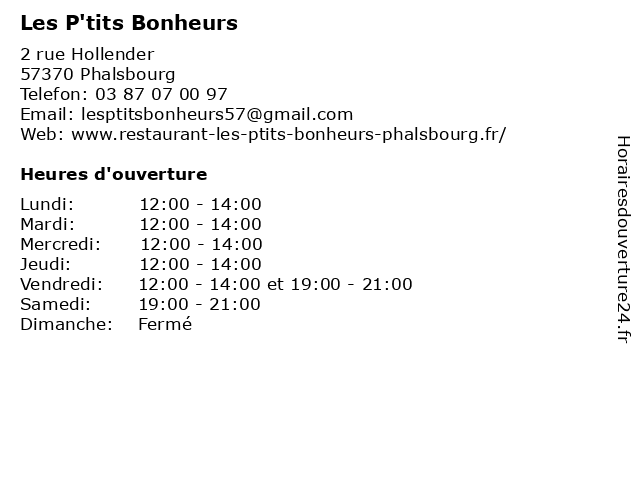 Les P'tits Bonheurs

2 rue Hollender
57370 Phalsbourg
Telefon: 03 87 07 00 97
Email: lesptitsbonheurs57@gmail.com
Web: www.restaurant-les-ptits-bonheurs-phalsbourg.fr/

Heures d'ouverture

| | |
|---|---|
| Lundi: | 12:00 - 14:00 |
| Mardi: | 12:00 - 14:00 |
| Mercredi: | 12:00 - 14:00 |
| Jeudi: | 12:00 - 14:00 |
| Vendredi: | 12:00 - 14:00 et 19:00 - 21:00 |
| Samedi: | 19:00 - 21:00 |
| Dimanche: | Fermé |

Horairesdouverture24.fr